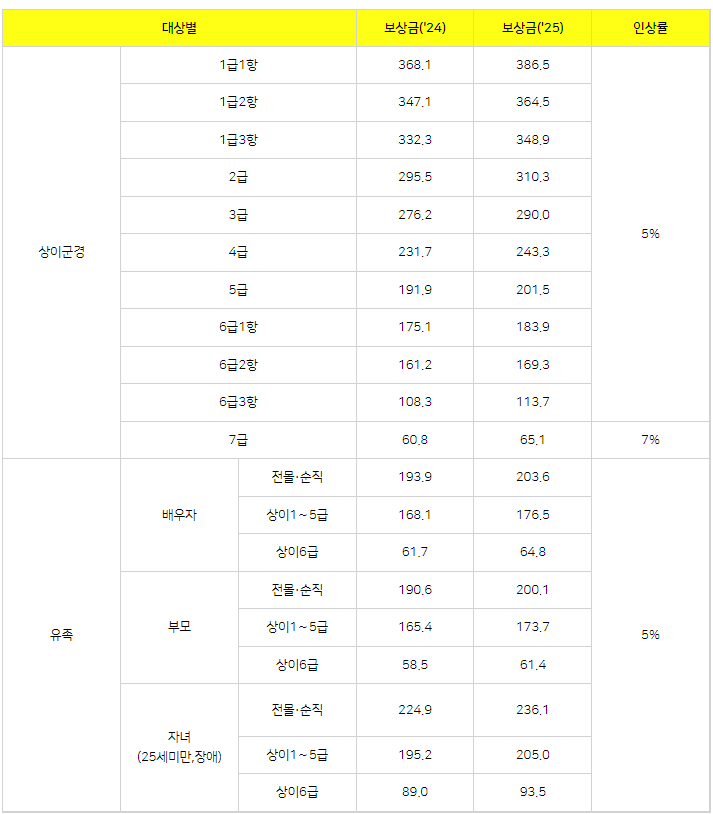 | 대상별 | | | 보상금('24) | 보상금('25) | 인상률 |
|---|---|---|---|---|---|
| 상이군경 | 1급1항 | | 368.1 | 386.5 | 5% |
| | 1급2항 | | 347.1 | 364.5 | |
| | 1급3항 | | 332.3 | 348.9 | |
| | 2급 | | 295.5 | 310.3 | |
| | 3급 | | 276.2 | 290.0 | |
| | 4급 | | 231.7 | 243.3 | |
| | 5급 | | 191.9 | 201.5 | |
| | 6급1항 | | 175.1 | 183.9 | |
| | 6급2항 | | 161.2 | 169.3 | |
| | 6급3항 | | 108.3 | 113.7 | |
| | 7급 | | 60.8 | 65.1 | 7% |
| 유족 | 배우자 | 전몰·순직 | 193.9 | 203.6 | 5% |
| | | 상이1～5급 | 168.1 | 176.5 | |
| | | 상이6급 | 61.7 | 64.8 | |
| | 부모 | 전몰·순직 | 190.6 | 200.1 | |
| | | 상이1～5급 | 165.4 | 173.7 | |
| | | 상이6급 | 58.5 | 61.4 | |
| | 자녀 (25세미만,장애) | 전몰·순직 | 224.9 | 236.1 | |
| | | 상이1～5급 | 195.2 | 205.0 | |
| | | 상이6급 | 89.0 | 93.5 | |